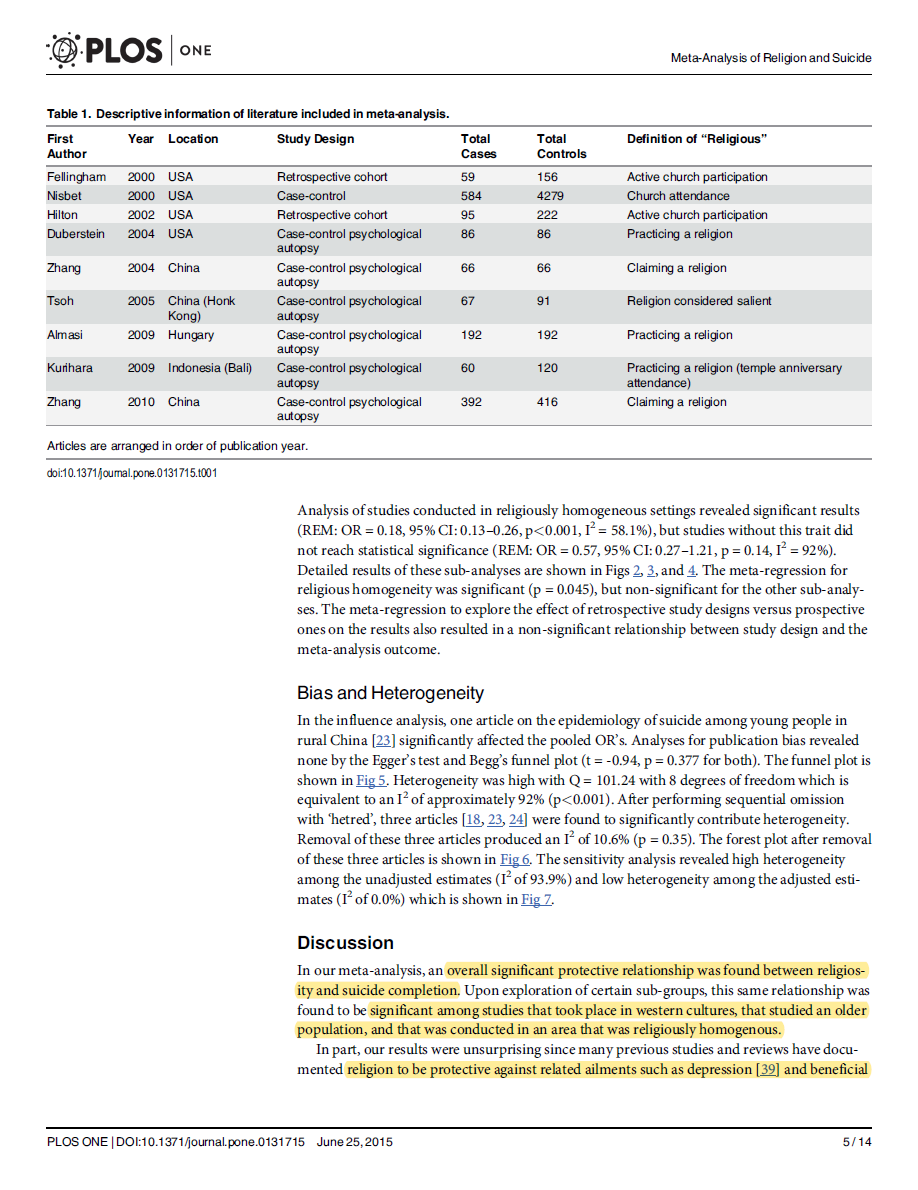 PLOS | ONE

Meta-Analysis of Religion and Suicide

Table 1. Descriptive information of literature included in meta-analysis.

| First Author | Year | Location | Study Design | Total Cases | Total Controls | Definition of "Religious" |
|---|---|---|---|---|---|---|
| Fellingham | 2000 | USA | Retrospective cohort | 59 | 156 | Active church participation |
| Nisbet | 2000 | USA | Case-control | 584 | 4279 | Church attendance |
| Hilton | 2002 | USA | Retrospective cohort | 95 | 222 | Active church participation |
| Duberstein | 2004 | USA | Case-control psychological autopsy | 86 | 86 | Practicing a religion |
| Zhang | 2004 | China | Case-control psychological autopsy | 66 | 66 | Claiming a religion |
| Tsoh | 2005 | China (Honk Kong) | Case-control psychological autopsy | 67 | 91 | Religion considered salient |
| Almasi | 2009 | Hungary | Case-control psychological autopsy | 192 | 192 | Practicing a religion |
| Kurihara | 2009 | Indonesia (Bali) | Case-control psychological autopsy | 60 | 120 | Practicing a religion (temple anniversary attendance) |
| Zhang | 2010 | China | Case-control psychological autopsy | 392 | 416 | Claiming a religion |

Articles are arranged in order of publication year.

doi:10.1371/journal.pone.0131715.t001

Analysis of studies conducted in religiously homogeneous settings revealed significant results (REM: OR = 0.18, 95% CI: 0.13–0.26, p<0.001, $I^2$ = 58.1%), but studies without this trait did not reach statistical significance (REM: OR = 0.57, 95% CI: 0.27–1.21, p = 0.14, $I^2$ = 92%). Detailed results of these sub-analyses are shown in Figs 2, 3, and 4. The meta-regression for religious homogeneity was significant (p = 0.045), but non-significant for the other sub-analyses. The meta-regression to explore the effect of retrospective study designs versus prospective ones on the results also resulted in a non-significant relationship between study design and the meta-analysis outcome.

Bias and Heterogeneity

In the influence analysis, one article on the epidemiology of suicide among young people in rural China [23] significantly affected the pooled OR's. Analyses for publication bias revealed none by the Egger's test and Begg's funnel plot (t = -0.94, p = 0.377 for both). The funnel plot is shown in Fig 5. Heterogeneity was high with Q = 101.24 with 8 degrees of freedom which is equivalent to an $I^2$ of approximately 92% (p<0.001). After performing sequential omission with 'hetred', three articles [18, 23, 24] were found to significantly contribute heterogeneity. Removal of these three articles produced an $I^2$ of 10.6% (p = 0.35). The forest plot after removal of these three articles is shown in Fig 6. The sensitivity analysis revealed high heterogeneity among the unadjusted estimates ($I^2$ of 93.9%) and low heterogeneity among the adjusted estimates ($I^2$ of 0.0%) which is shown in Fig 7.

Discussion

In our meta-analysis, an overall significant protective relationship was found between religiosity and suicide completion. Upon exploration of certain sub-groups, this same relationship was found to be significant among studies that took place in western cultures, that studied an older population, and that was conducted in an area that was religiously homogenous.

In part, our results were unsurprising since many previous studies and reviews have documented religion to be protective against related ailments such as depression [39] and beneficial

PLOS ONE | DOI:10.1371/journal.pone.0131715 June 25, 2015

5 / 14